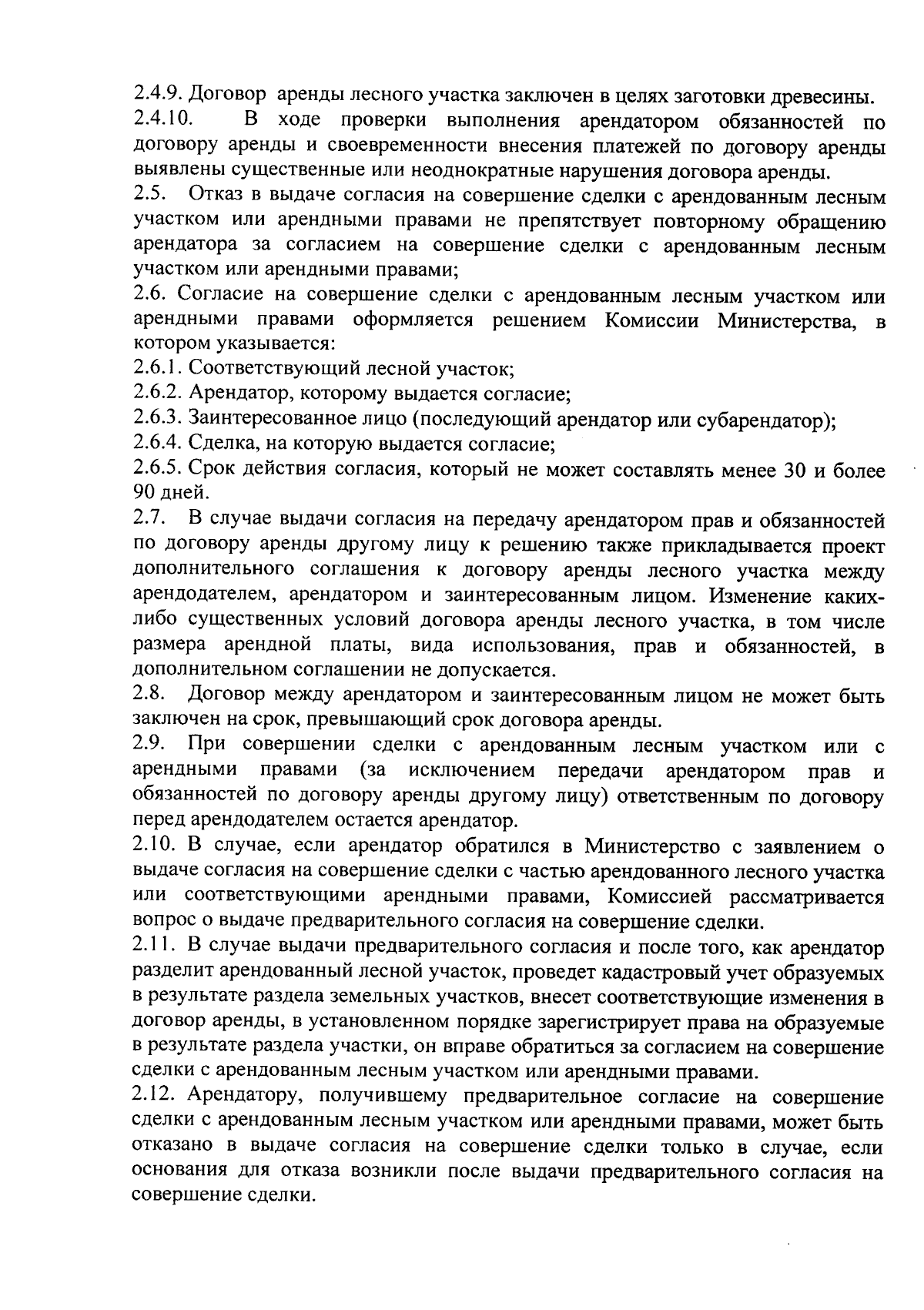 2.4.9. Договор аренды лесного участка заключен в целях заготовки древесины.
2.4.10. В ходе проверки выполнения арендатором обязанностей по договору аренды и своевременности внесения платежей по договору аренды выявлены существенные или неоднократные нарушения договора аренды.
2.5. Отказ в выдаче согласия на совершение сделки с арендованным лесным участком или арендными правами не препятствует повторному обращению арендатора за согласием на совершение сделки с арендованным лесным участком или арендными правами;
2.6. Согласие на совершение сделки с арендованным лесным участком или арендными правами оформляется решением Комиссии Министерства, в котором указывается:
2.6.1. Соответствующий лесной участок;
2.6.2. Арендатор, которому выдается согласие;
2.6.3. Заинтересованное лицо (последующий арендатор или субарендатор);
2.6.4. Сделка, на которую выдается согласие;
2.6.5. Срок действия согласия, который не может составлять менее 30 и более 90 дней.
2.7. В случае выдачи согласия на передачу арендатором прав и обязанностей по договору аренды другому лицу к решению также прикладывается проект дополнительного соглашения к договору аренды лесного участка между арендодателем, арендатором и заинтересованным лицом. Изменение каких-либо существенных условий договора аренды лесного участка, в том числе размера арендной платы, вида использования, прав и обязанностей, в дополнительном соглашении не допускается.
2.8. Договор между арендатором и заинтересованным лицом не может быть заключен на срок, превышающий срок договора аренды.
2.9. При совершении сделки с арендованным лесным участком или с арендными правами (за исключением передачи арендатором прав и обязанностей по договору аренды другому лицу) ответственным по договору перед арендодателем остается арендатор.
2.10. В случае, если арендатор обратился в Министерство с заявлением о выдаче согласия на совершение сделки с частью арендованного лесного участка или соответствующими арендными правами, Комиссией рассматривается вопрос о выдаче предварительного согласия на совершение сделки.
2.11. В случае выдачи предварительного согласия и после того, как арендатор разделит арендованный лесной участок, проведет кадастровый учет образуемых в результате раздела земельных участков, внесет соответствующие изменения в договор аренды, в установленном порядке зарегистрирует права на образуемые в результате раздела участки, он вправе обратиться за согласием на совершение сделки с арендованным лесным участком или арендными правами.
2.12. Арендатору, получившему предварительное согласие на совершение сделки с арендованным лесным участком или арендными правами, может быть отказано в выдаче согласия на совершение сделки только в случае, если основания для отказа возникли после выдачи предварительного согласия на совершение сделки.